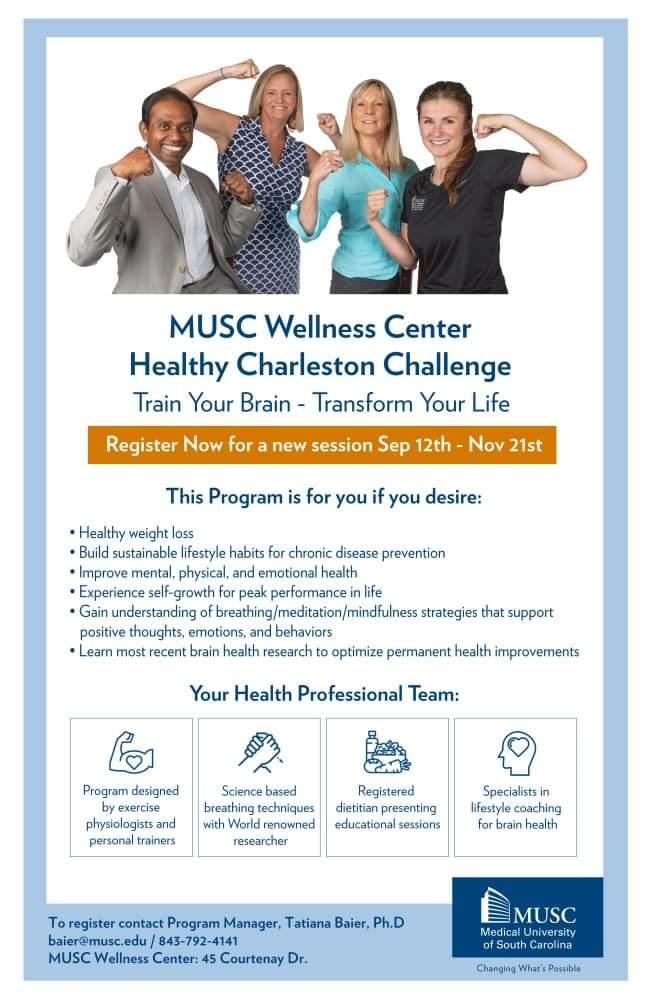 MUSC Wellness Center
Healthy Charleston Challenge
Train Your Brain - Transform Your Life

Register Now for a new session Sep 12th - Nov 21st

This Program is for you if you desire:

• Healthy weight loss
• Build sustainable lifestyle habits for chronic disease prevention
• Improve mental, physical, and emotional health
• Experience self-growth for peak performance in life
• Gain understanding of breathing/meditation/mindfulness strategies that support positive thoughts, emotions, and behaviors
• Learn most recent brain health research to optimize permanent health improvements

Your Health Professional Team:

Program designed by exercise physiologists and personal trainers

Science based breathing techniques with World renowned researcher

Registered dietitian presenting educational sessions

Specialists in lifestyle coaching for brain health

To register contact Program Manager, Tatiana Baier, Ph.D
baier@musc.edu / 843-792-4141
MUSC Wellness Center: 45 Courtenay Dr.

MUSC
Medical University of South Carolina
Changing What's Possible